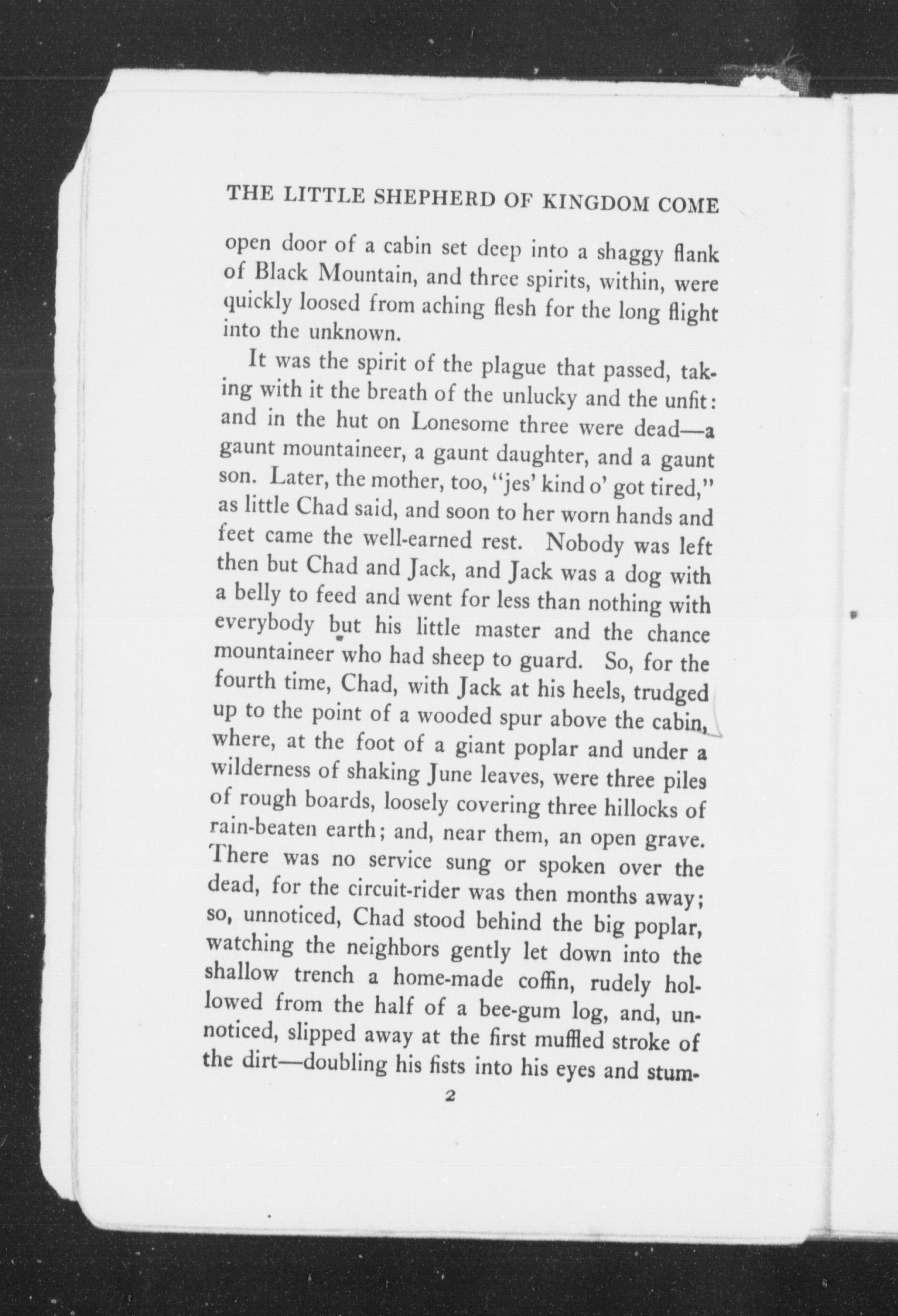 THE LITTLE SHEPHERD OF KINGDOM COME

open door of a cabin set deep into a shaggy flank of Black Mountain, and three spirits, within, were quickly loosed from aching flesh for the long flight into the unknown.

It was the spirit of the plague that passed, taking with it the breath of the unlucky and the unfit: and in the hut on Lonesome three were dead—a gaunt mountaineer, a gaunt daughter, and a gaunt son. Later, the mother, too, "jes' kind o' got tired," as little Chad said, and soon to her worn hands and feet came the well-earned rest. Nobody was left then but Chad and Jack, and Jack was a dog with a belly to feed and went for less than nothing with everybody but his little master and the chance mountaineer who had sheep to guard. So, for the fourth time, Chad, with Jack at his heels, trudged up to the point of a wooded spur above the cabin, where, at the foot of a giant poplar and under a wilderness of shaking June leaves, were three piles of rough boards, loosely covering three hillocks of rain-beaten earth; and, near them, an open grave. There was no service sung or spoken over the dead, for the circuit-rider was then months away; so, unnoticed, Chad stood behind the big poplar, watching the neighbors gently let down into the shallow trench a home-made coffin, rudely hollowed from the half of a bee-gum log, and, unnoticed, slipped away at the first muffled stroke of the dirt—doubling his fists into his eyes and stum-

2